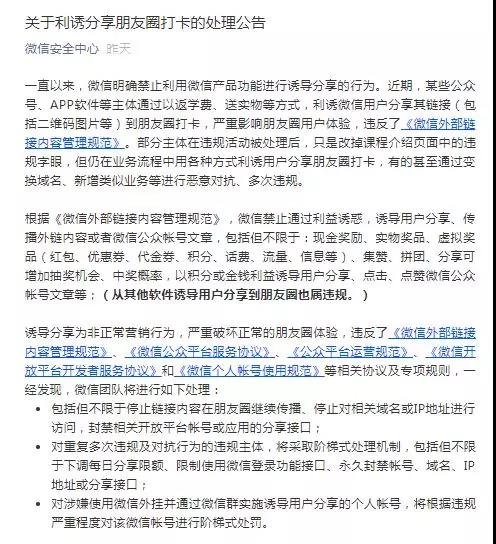 关于利诱分享朋友圈打卡的处理公告

微信安全中心 昨天

一直以来，微信明确禁止利用微信产品功能进行诱导分享的行为。近期，某些公众号、APP软件等主体通过以返学费、送实物等方式，利诱微信用户分享其链接（包括二维码图片等）到朋友圈打卡，严重影响朋友圈用户体验，违反了《微信外部链接内容管理规范》。部分主体在违规活动被处理后，只是改掉课程介绍页面中的违规字眼，但仍在业务流程中用各种方式利诱用户分享朋友圈打卡，有的甚至通过变换域名、新增类似业务等进行恶意对抗、多次违规。

根据《微信外部链接内容管理规范》，微信禁止通过利益诱惑，诱导用户分享、传播外链内容或者微信公众帐号文章，包括但不限于：现金奖励、实物奖品、虚拟奖品（红包、优惠券、代金券、积分、话费、流量、信息等）、集赞、拼团、分享可增加抽奖机会、中奖概率，以积分或金钱利益诱导用户分享、点击、点赞微信公众帐号文章等；（从其他软件诱导用户分享到朋友圈也属违规。）

诱导分享为非正常营销行为，严重破坏正常的朋友圈体验，违反了《微信外部链接内容管理规范》、《微信公众平台服务协议》、《公众平台运营规范》、《微信开放平台开发者服务协议》和《微信个人帐号使用规范》等相关协议及专项规则，一经发现，微信团队将进行如下处理：
• 包括但不限于停止链接内容在朋友圈继续传播、停止对相关域名或IP地址进行访问，封禁相关开放平台帐号或应用的分享接口；
• 对重复多次违规及对抗行为的违规主体，将采取阶梯式处理机制，包括但不限于下调每日分享限额、限制使用微信登录功能接口、永久封禁帐号、域名、IP地址或分享接口；
• 对涉嫌使用微信外挂并通过微信群实施诱导用户分享的个人帐号，将根据违规严重程度对该微信帐号进行阶梯式处罚。